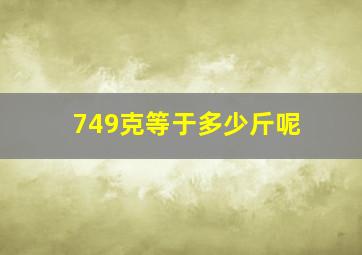 749克等于多少斤呢